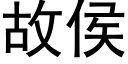 故侯